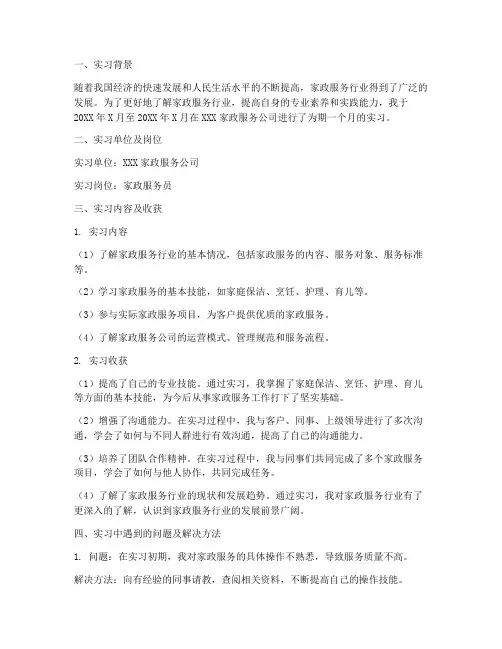 一、实习背景

随着我国经济的快速发展和人民生活水平的不断提高，家政服务行业得到了广泛的发展。为了更好地了解家政服务行业，提高自身的专业素养和实践能力，我于20XX年X月至20XX年X月在XXX家政服务公司进行了为期一个月的实习。

二、实习单位及岗位

实习单位：XXX家政服务公司

实习岗位：家政服务员

三、实习内容及收获

1. 实习内容

（1）了解家政服务行业的基本情况，包括家政服务的内容、服务对象、服务标准等。

（2）学习家政服务的基本技能，如家庭保洁、烹饪、护理、育儿等。

（3）参与实际家政服务项目，为客户提供优质的家政服务。

（4）了解家政服务公司的运营模式、管理规范和服务流程。

2. 实习收获

（1）提高了自己的专业技能。通过实习，我掌握了家庭保洁、烹饪、护理、育儿等方面的基本技能，为今后从事家政服务工作打下了坚实基础。

（2）增强了沟通能力。在实习过程中，我与客户、同事、上级领导进行了多次沟通，学会了如何与不同人群进行有效沟通，提高了自己的沟通能力。

（3）培养了团队合作精神。在实习过程中，我与同事们共同完成了多个家政服务项目，学会了如何与他人协作，共同完成任务。

（4）了解了家政服务行业的现状和发展趋势。通过实习，我对家政服务行业有了更深入的了解，认识到家政服务行业的发展前景广阔。

四、实习中遇到的问题及解决方法

1. 问题：在实习初期，我对家政服务的具体操作不熟悉，导致服务质量不高。

解决方法：向有经验的同事请教，查阅相关资料，不断提高自己的操作技能。